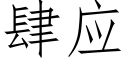 肆应